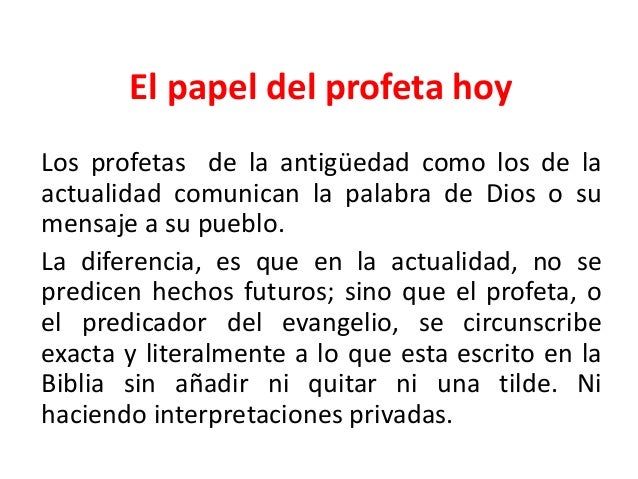 El papel del profeta hoy

Los profetas de la antigüedad como los de la actualidad comunican la palabra de Dios o su mensaje a su pueblo.

La diferencia, es que en la actualidad, no se predicen hechos futuros; sino que el profeta, o el predicador del evangelio, se circunscribe exacta y literalmente a lo que esta escrito en la Biblia sin añadir ni quitar ni una tilde. Ni haciendo interpretaciones privadas.